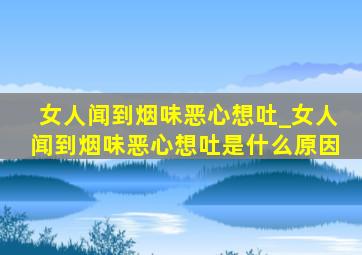 女人闻到烟味恶心想吐_女人闻到烟味恶心想吐是什么原因